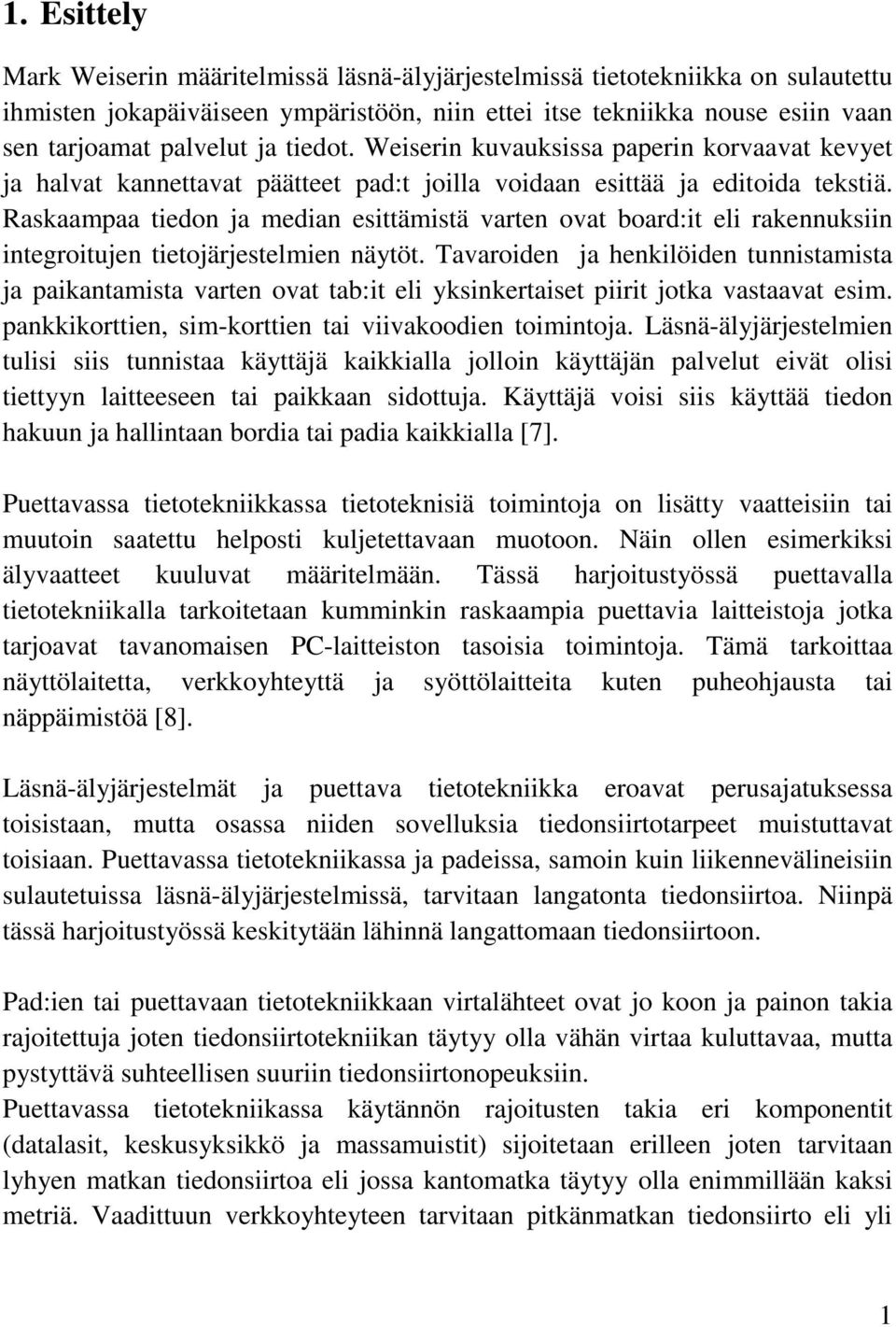 1. Esittely

Mark Weiserin määritelmissä läsnä-älyjärjestelmissä tietotekniikka on sulautettu ihmisten jokapäiväiseen ympäristöön, niin ettei itse tekniikka nouse esiin vaan sen tarjoamat palvelut ja tiedot. Weiserin kuvauksissa paperin korvaavat kevyet ja halvat kannettavat päätteet pad:t joilla voidaan esittää ja editoida tekstiä. Raskaampaa tiedon ja median esittämistä varten ovat board:it eli rakennuksiin integroitujen tietojärjestelmien näytöt. Tavaroiden ja henkilöiden tunnistamista ja paikantamista varten ovat tab:it eli yksinkertaiset piirit jotka vastaavat esim. pankkikorttien, sim-korttien tai viivakoodien toimintoja. Läsnä-älyjärjestelmien tulisi siis tunnistaa käyttäjä kaikkialla jolloin käyttäjän palvelut eivät olisi tiettyyn laitteeseen tai paikkaan sidottuja. Käyttäjä voisi siis käyttää tiedon hakuun ja hallintaan bordia tai padia kaikkialla [7].

Puettavassa tietotekniikkassa tietoteknisiä toimintoja on lisätty vaatteisiin tai muutoin saatettu helposti kuljetettavaan muotoon. Näin ollen esimerkiksi älyvaatteet kuuluvat määritelmään. Tässä harjoitustyössä puettavalla tietotekniikalla tarkoitetaan kumminkin raskaampia puettavia laitteistoja jotka tarjoavat tavanomaisen PC-laitteiston tasoisia toimintoja. Tämä tarkoittaa näyttölaitetta, verkkoyhteyttä ja syöttölaitteita kuten puheohjausta tai näppäimistöä [8].

Läsnä-älyjärjestelmät ja puettava tietotekniikka eroavat perusajatuksessa toisistaan, mutta osassa niiden sovelluksia tiedonsiirtotarpeet muistuttavat toisiaan. Puettavassa tietotekniikassa ja padeissa, samoin kuin liikennevälineisiin sulautetuissa läsnä-älyjärjestelmissä, tarvitaan langatonta tiedonsiirtoa. Niinpä tässä harjoitustyössä keskitytään lähinnä langattomaan tiedonsiirtoon.

Pad:ien tai puettavaan tietotekniikkaan virtalähteet ovat jo koon ja painon takia rajoitettuja joten tiedonsiirtotekniikan täytyy olla vähän virtaa kuluttavaa, mutta pystyttävä suhteellisen suuriin tiedonsiirtonopeuksiin.
Puettavassa tietotekniikassa käytännön rajoitusten takia eri komponentit (datalasit, keskusyksikkö ja massamuistit) sijoitetaan erilleen joten tarvitaan lyhyen matkan tiedonsiirtoa eli jossa kantomatka täytyy olla enimmillään kaksi metriä. Vaadittuun verkkoyhteyteen tarvitaan pitkänmatkan tiedonsiirto eli yli

1